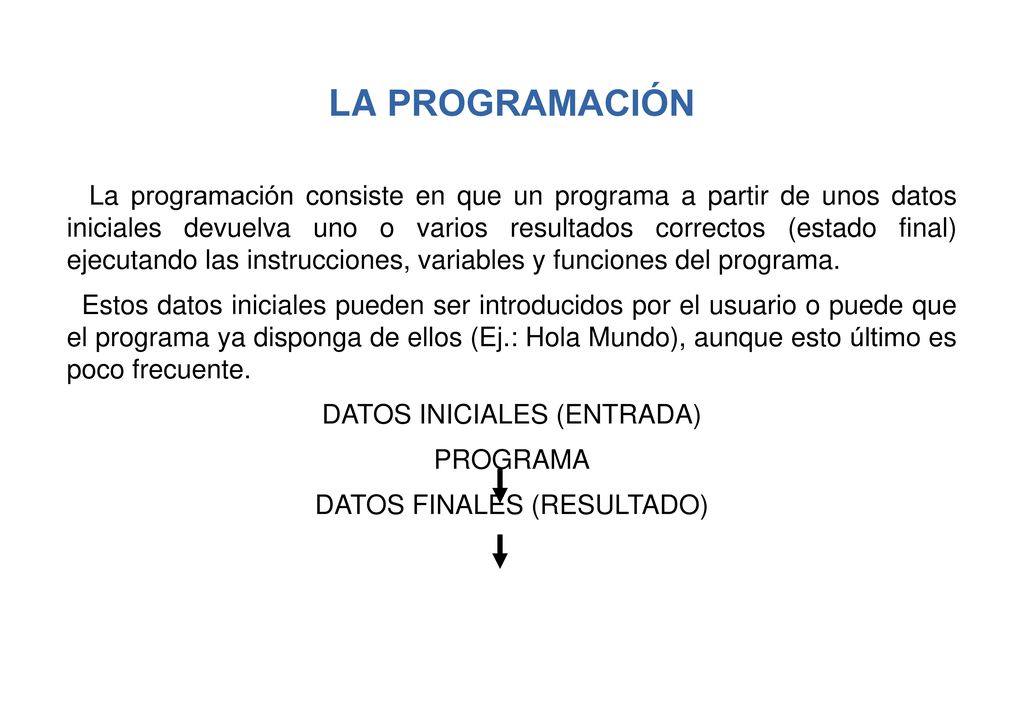 LA PROGRAMACIÓN

La programación consiste en que un programa a partir de unos datos iniciales devuelva uno o varios resultados correctos (estado final) ejecutando las instrucciones, variables y funciones del programa.

Estos datos iniciales pueden ser introducidos por el usuario o puede que el programa ya disponga de ellos (Ej.: Hola Mundo), aunque esto último es poco frecuente.

DATOS INICIALES (ENTRADA)

PROGRAMA

DATOS FINALES (RESULTADO)